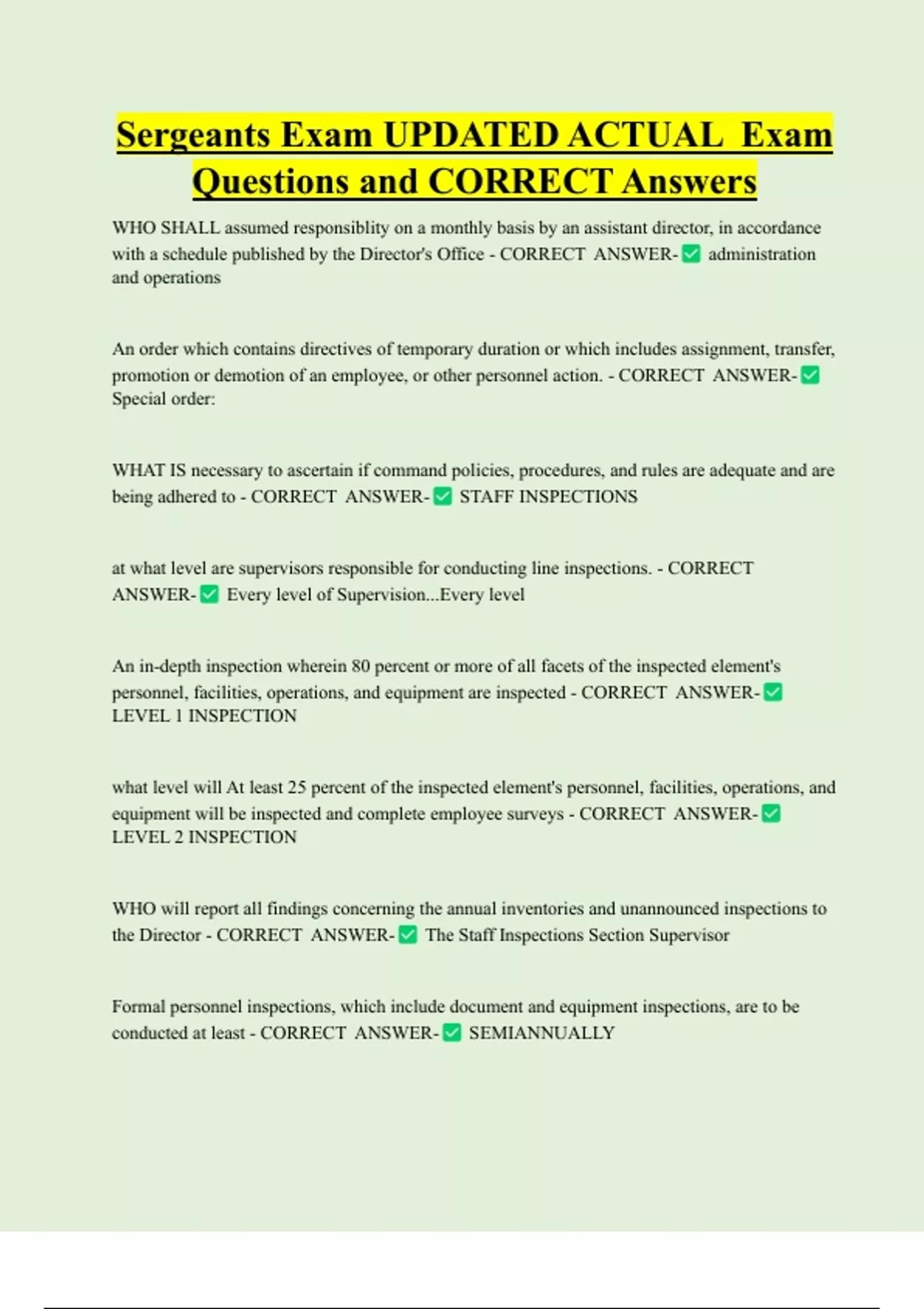 Sergeants Exam UPDATED ACTUAL Exam Questions and CORRECT Answers

WHO SHALL assumed responsiblity on a monthly basis by an assistant director, in accordance with a schedule published by the Director's Office - CORRECT ANSWER-✅ administration and operations

An order which contains directives of temporary duration or which includes assignment, transfer, promotion or demotion of an employee, or other personnel action. - CORRECT ANSWER-✅ Special order:

WHAT IS necessary to ascertain if command policies, procedures, and rules are adequate and are being adhered to - CORRECT ANSWER-✅ STAFF INSPECTIONS

at what level are supervisors responsible for conducting line inspections. - CORRECT ANSWER-✅ Every level of Supervision...Every level

An in-depth inspection wherein 80 percent or more of all facets of the inspected element's personnel, facilities, operations, and equipment are inspected - CORRECT ANSWER-✅ LEVEL 1 INSPECTION

what level will At least 25 percent of the inspected element's personnel, facilities, operations, and equipment will be inspected and complete employee surveys - CORRECT ANSWER-✅ LEVEL 2 INSPECTION

WHO will report all findings concerning the annual inventories and unannounced inspections to the Director - CORRECT ANSWER-✅ The Staff Inspections Section Supervisor

Formal personnel inspections, which include document and equipment inspections, are to be conducted at least - CORRECT ANSWER-✅ SEMIANNUALLY